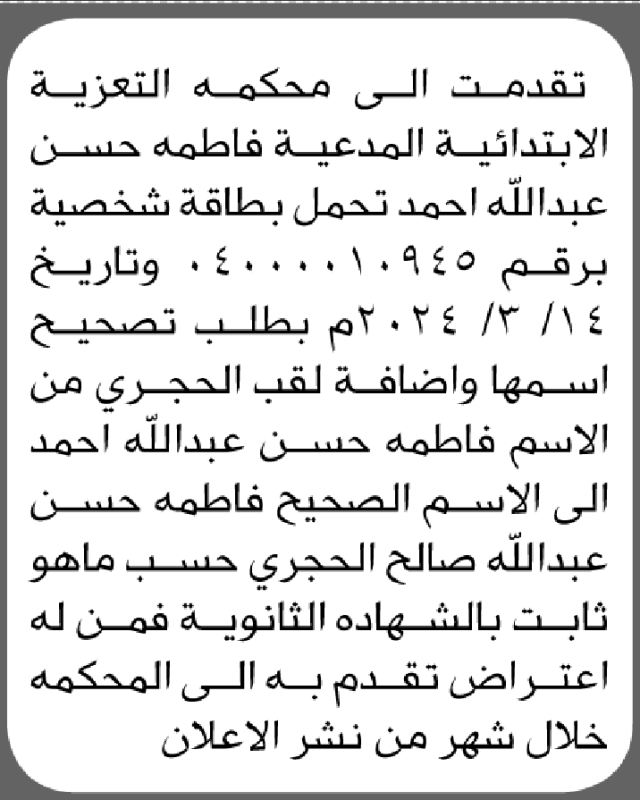 تقدمت الى محكمه التعزية الابتدائية المدعية فاطمه حسن عبدالله احمد تحمل بطاقة شخصية برقم ٠٤٠٠٠٠١٠٩٤٥ وتاريخ ١٤/ ٣/ ٢٠٢٤م بطلب تصحيح اسمها واضافة لقب الحجري من الاسم فاطمه حسن عبدالله احمد الى الاسم الصحيح فاطمه حسن عبدالله صالح الحجري حسب ماهو ثابت بالشهاده الثانوية فمن له اعتراض تقدم به الى المحكمه خلال شهر من نشر الاعلان